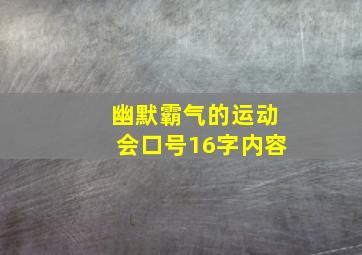 幽默霸气的运动会口号16字内容